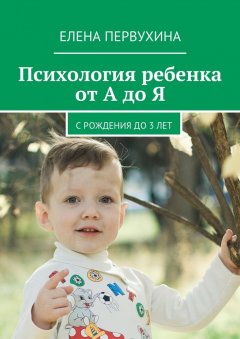 ЕЛЕНА ПЕРВУХИНА

Психология ребенка от А до Я

С РОЖДЕНИЯ ДО 3 ЛЕТ